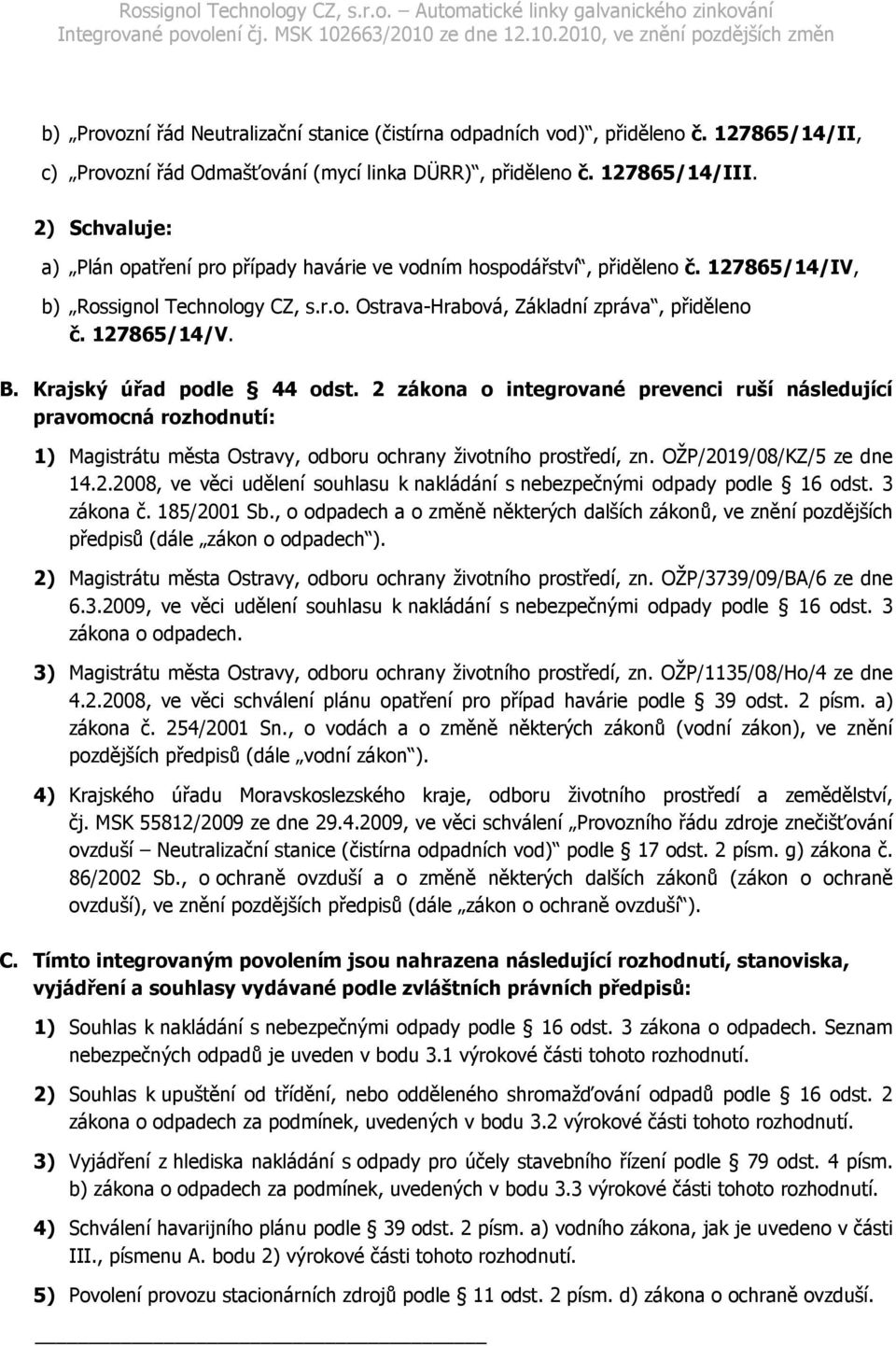 Rossignol Technology CZ, s.r.o. – Automatické linky galvanického zinkování
Integrované povolení čj. MSK 102663/2010 ze dne 12.10.2010, ve znění pozdějších změn

b) „Provozní řád Neutralizační stanice (čistírna odpadních vod)“, přiděleno č. 127865/14/II,

c) „Provozní řád Odmašťování (mycí linka DÜRR)“, přiděleno č. 127865/14/III.

2) Schvaluje:

a) „Plán opatření pro případy havárie ve vodním hospodářství“, přiděleno č. 127865/14/IV,

b) „Rossignol Technology CZ, s.r.o. Ostrava-Hrabová, Základní zpráva“, přiděleno č. 127865/14/V.

B. Krajský úřad podle § 44 odst. 2 zákona o integrované prevenci ruší následující pravomocná rozhodnutí:

1) Magistrátu města Ostravy, odboru ochrany životního prostředí, zn. OŽP/2019/08/KZ/5 ze dne 14.2.2008, ve věci udělení souhlasu k nakládání s nebezpečnými odpady podle § 16 odst. 3 zákona č. 185/2001 Sb., o odpadech a o změně některých dalších zákonů, ve znění pozdějších předpisů (dále „zákon o odpadech“).

2) Magistrátu města Ostravy, odboru ochrany životního prostředí, zn. OŽP/3739/09/BA/6 ze dne 6.3.2009, ve věci udělení souhlasu k nakládání s nebezpečnými odpady podle § 16 odst. 3 zákona o odpadech.

3) Magistrátu města Ostravy, odboru ochrany životního prostředí, zn. OŽP/1135/08/Ho/4 ze dne 4.2.2008, ve věci schválení plánu opatření pro případ havárie podle § 39 odst. 2 písm. a) zákona č. 254/2001 Sn., o vodách a o změně některých zákonů (vodní zákon), ve znění pozdějších předpisů (dále „vodní zákon“).

4) Krajského úřadu Moravskoslezského kraje, odboru životního prostředí a zemědělství, čj. MSK 55812/2009 ze dne 29.4.2009, ve věci schválení „Provozního řádu zdroje znečišťování ovzduší – Neutralizační stanice (čistírna odpadních vod)“ podle § 17 odst. 2 písm. g) zákona č. 86/2002 Sb., o ochraně ovzduší a o změně některých dalších zákonů (zákon o ochraně ovzduší), ve znění pozdějších předpisů (dále „zákon o ochraně ovzduší“).

C. Tímto integrovaným povolením jsou nahrazena následující rozhodnutí, stanoviska, vyjádření a souhlasy vydávané podle zvláštních právních předpisů:

1) Souhlas k nakládání s nebezpečnými odpady podle § 16 odst. 3 zákona o odpadech. Seznam nebezpečných odpadů je uveden v bodu 3.1 výrokové části tohoto rozhodnutí.

2) Souhlas k upuštění od třídění, nebo odděleného shromažďování odpadů podle § 16 odst. 2 zákona o odpadech za podmínek, uvedených v bodu 3.2 výrokové části tohoto rozhodnutí.

3) Vyjádření z hlediska nakládání s odpady pro účely stavebního řízení podle § 79 odst. 4 písm. b) zákona o odpadech za podmínek, uvedených v bodu 3.3 výrokové části tohoto rozhodnutí.

4) Schválení havarijního plánu podle § 39 odst. 2 písm. a) vodního zákona, jak je uvedeno v části III., písmenu A. bodu 2) výrokové části tohoto rozhodnutí.

5) Povolení provozu stacionárních zdrojů podle § 11 odst. 2 písm. d) zákona o ochraně ovzduší.